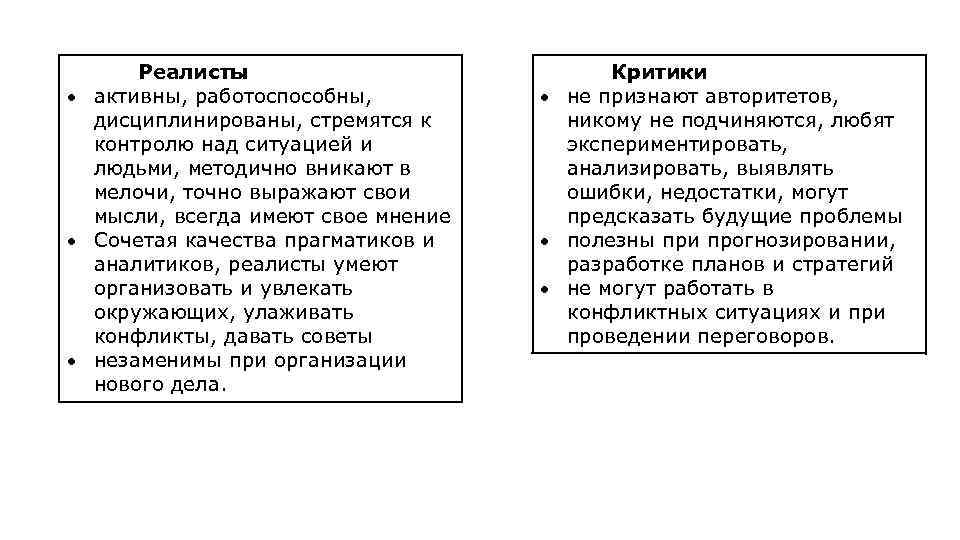 Реалисты

• активны, работоспособны, дисциплинированы, стремятся к контролю над ситуацией и людьми, методично вникают в мелочи, точно выражают свои мысли, всегда имеют свое мнение
• Сочетая качества прагматиков и аналитиков, реалисты умеют организовать и увлекать окружающих, улаживать конфликты, давать советы
• незаменимы при организации нового дела.

Критики

• не признают авторитетов, никому не подчиняются, любят экспериментировать, анализировать, выявлять ошибки, недостатки, могут предсказать будущие проблемы
• полезны при прогнозировании, разработке планов и стратегий
• не могут работать в конфликтных ситуациях и при проведении переговоров.